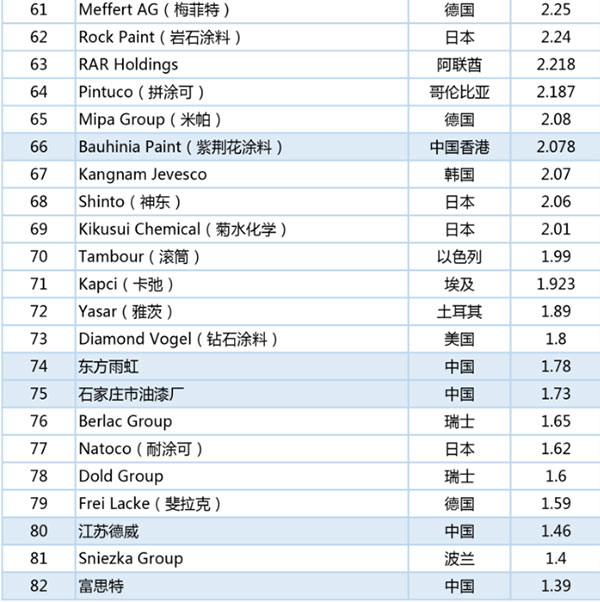 | 61 | Meffert AG（梅菲特） | 德国 | 2.25 |
|---|---|---|---|
| 62 | Rock Paint（岩石涂料） | 日本 | 2.24 |
| 63 | RAR Holdings | 阿联酋 | 2.218 |
| 64 | Pintuco（拼涂可） | 哥伦比亚 | 2.187 |
| 65 | Mipa Group（米帕） | 德国 | 2.08 |
| 66 | Bauhinia Paint（紫荆花涂料） | 中国香港 | 2.078 |
| 67 | Kangnam Jevesco | 韩国 | 2.07 |
| 68 | Shinto（神东） | 日本 | 2.06 |
| 69 | Kikusui Chemical（菊水化学） | 日本 | 2.01 |
| 70 | Tambour（滚筒） | 以色列 | 1.99 |
| 71 | Kapci（卡弛） | 埃及 | 1.923 |
| 72 | Yasar（雅茨） | 土耳其 | 1.89 |
| 73 | Diamond Vogel（钻石涂料） | 美国 | 1.8 |
| 74 | 东方雨虹 | 中国 | 1.78 |
| 75 | 石家庄市油漆厂 | 中国 | 1.73 |
| 76 | Berlac Group | 瑞士 | 1.65 |
| 77 | Natoco（耐涂可） | 日本 | 1.62 |
| 78 | Dold Group | 瑞士 | 1.6 |
| 79 | Frei Lacke（斐拉克） | 德国 | 1.59 |
| 80 | 江苏德威 | 中国 | 1.46 |
| 81 | Sniezka Group | 波兰 | 1.4 |
| 82 | 富思特 | 中国 | 1.39 |